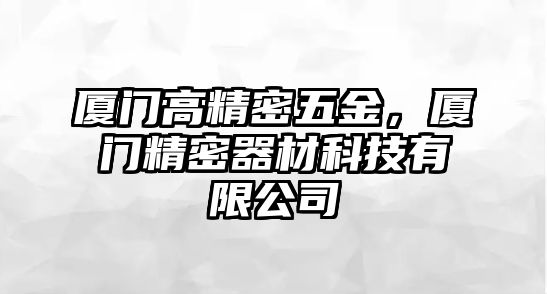 厦门高精密五金，厦门精密器材科技有限公司